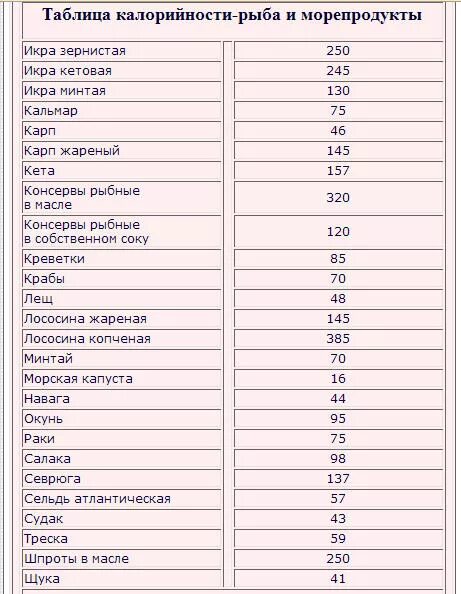 Таблица калорийности-рыба и морепродукты

| | |
|---|---|
| Икра зернистая | 250 |
| Икра кетовая | 245 |
| Икра минтая | 130 |
| Кальмар | 75 |
| Карп | 46 |
| Карп жареный | 145 |
| Кета | 157 |
| Консервы рыбные в масле | 320 |
| Консервы рыбные в собственном соку | 120 |
| Креветки | 85 |
| Крабы | 70 |
| Лещ | 48 |
| Лососина жареная | 145 |
| Лососина копченая | 385 |
| Минтай | 70 |
| Морская капуста | 16 |
| Навага | 44 |
| Окунь | 95 |
| Раки | 75 |
| Салака | 98 |
| Севрюга | 137 |
| Сельдь атлантическая | 57 |
| Судак | 43 |
| Треска | 59 |
| Шпроты в масле | 250 |
| Щука | 41 |